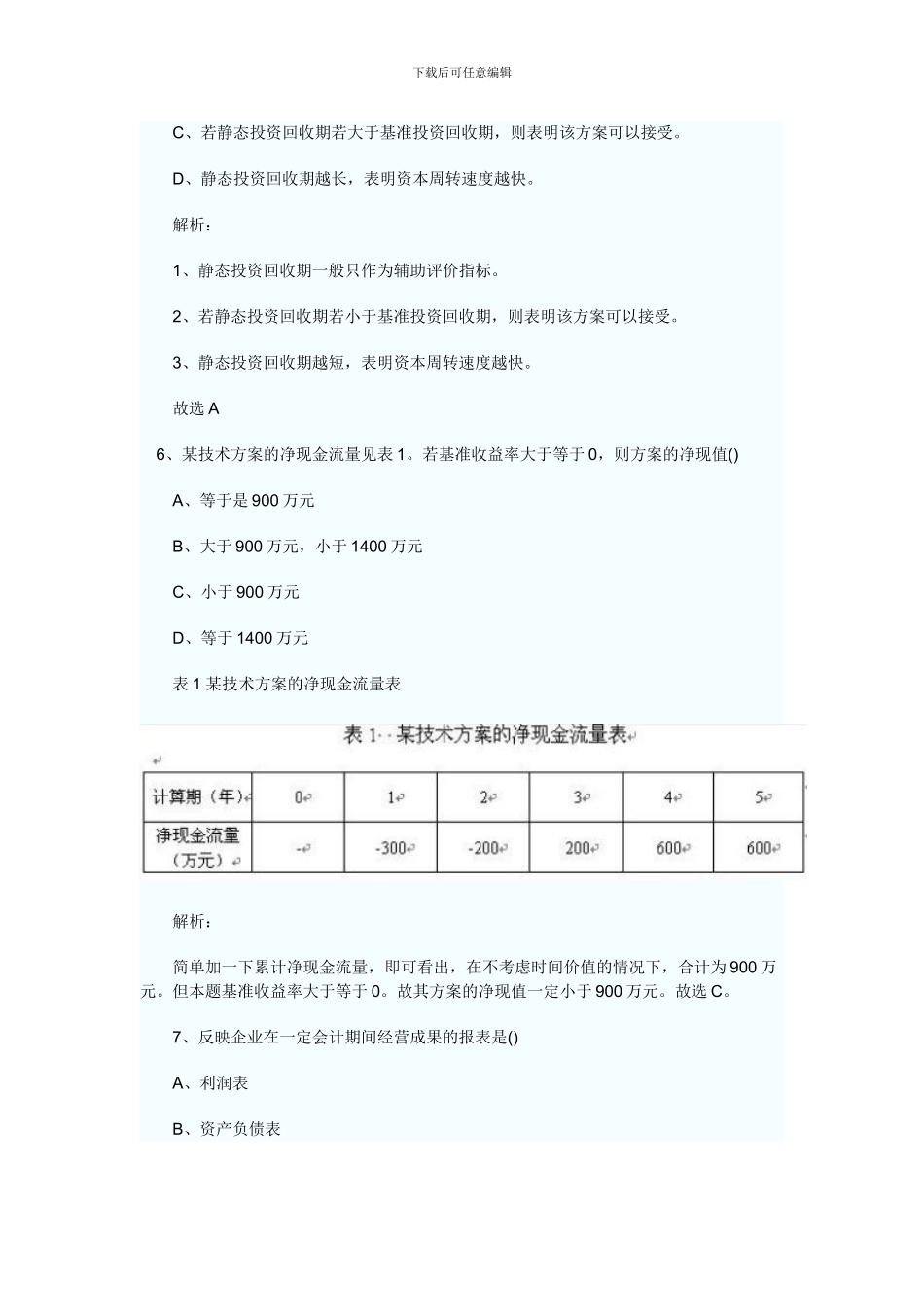 下载后可任意编辑

C、若静态投资回收期若大于基准投资回收期，则表明该方案可以接受。

D、静态投资回收期越长，表明资本周转速度越快。

解析：

1、静态投资回收期一般只作为辅助评价指标。

2、若静态投资回收期若小于基准投资回收期，则表明该方案可以接受。

3、静态投资回收期越短，表明资本周转速度越快。

故选 A

6、某技术方案的净现金流量见表 1。若基准收益率大于等于 0，则方案的净现值()

A、等于是 900 万元

B、大于 900 万元，小于 1400 万元

C、小于 900 万元

D、等于 1400 万元

表 1 某技术方案的净现金流量表

表 1 某技术方案的净现金流量表

| 计算期（年） | 0 | 1 | 2 | 3 | 4 | 5 |
|---|---|---|---|---|---|---|
| 净现金流量（万元） | - | -300 | -200 | 200 | 600 | 600 |

解析：

简单加一下累计净现金流量，即可看出，在不考虑时间价值的情况下，合计为 900 万元。但本题基准收益率大于等于 0。故其方案的净现值一定小于 900 万元。故选 C。

7、反映企业在一定会计期间经营成果的报表是()

A、利润表

B、资产负债表